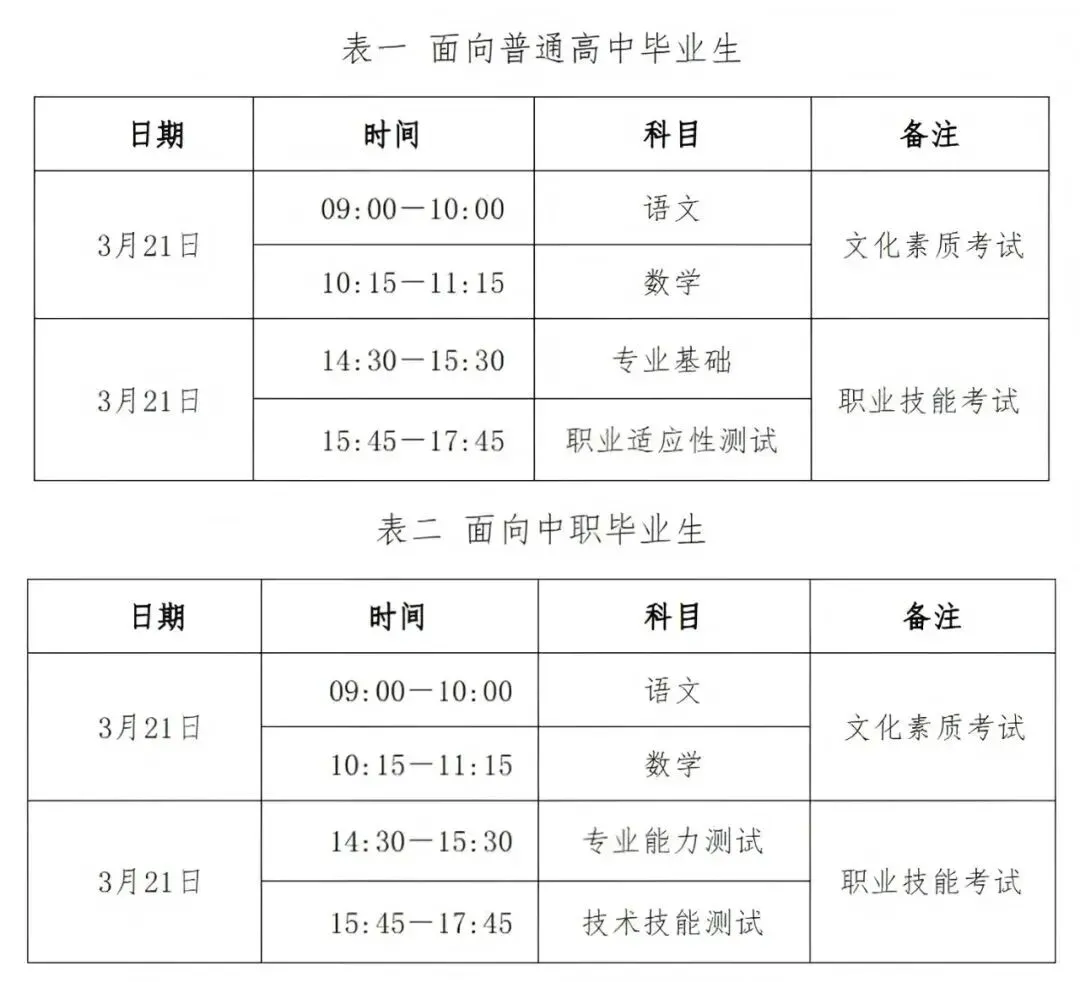 表一 面向普通高中毕业生

| 日期 | 时间 | 科目 | 备注 |
|---|---|---|---|
| 3月21日 | 09:00—10:00 | 语文 | 文化素质考试 |
|  | 10:15—11:15 | 数学 |  |
| 3月21日 | 14:30—15:30 | 专业基础 | 职业技能考试 |
|  | 15:45—17:45 | 职业适应性测试 |  |

表二 面向中职毕业生

| 日期 | 时间 | 科目 | 备注 |
|---|---|---|---|
| 3月21日 | 09:00—10:00 | 语文 | 文化素质考试 |
|  | 10:15—11:15 | 数学 |  |
| 3月21日 | 14:30—15:30 | 专业能力测试 | 职业技能考试 |
|  | 15:45—17:45 | 技术技能测试 |  |